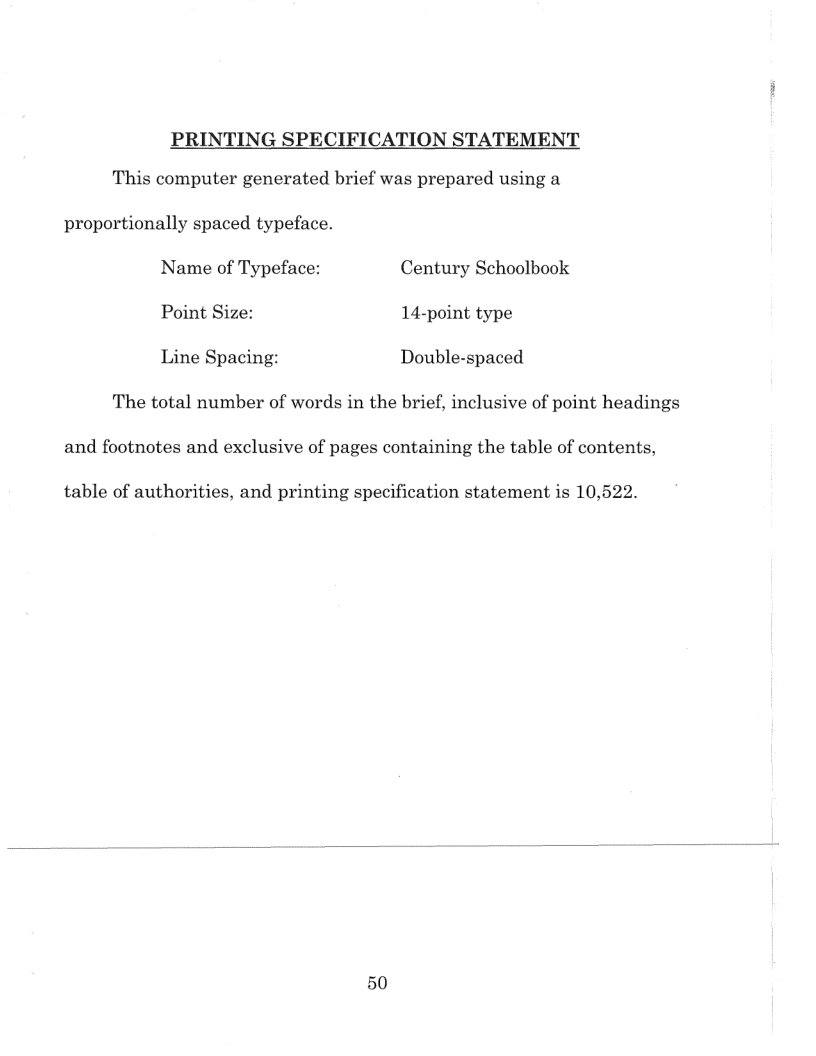 PRINTING SPECIFICATION STATEMENT

This computer generated brief was prepared using a proportionally spaced typeface.

Name of Typeface: Century Schoolbook

Point Size: 14-point type

Line Spacing: Double-spaced

The total number of words in the brief, inclusive of point headings and footnotes and exclusive of pages containing the table of contents, table of authorities, and printing specification statement is 10,522.

50